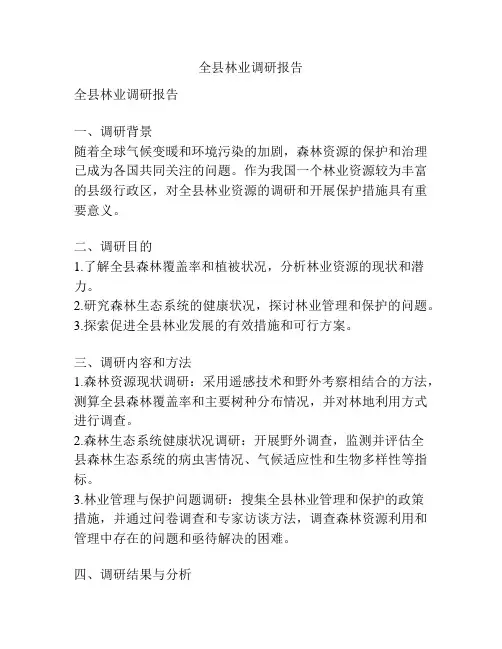 全县林业调研报告

全县林业调研报告

一、调研背景
随着全球气候变暖和环境污染的加剧，森林资源的保护和治理已成为各国共同关注的问题。作为我国一个林业资源较为丰富的县级行政区，对全县林业资源的调研和开展保护措施具有重要意义。

二、调研目的
1.了解全县森林覆盖率和植被状况，分析林业资源的现状和潜力。
2.研究森林生态系统的健康状况，探讨林业管理和保护的问题。
3.探索促进全县林业发展的有效措施和可行方案。

三、调研内容和方法
1.森林资源现状调研：采用遥感技术和野外考察相结合的方法，测算全县森林覆盖率和主要树种分布情况，并对林地利用方式进行调查。
2.森林生态系统健康状况调研：开展野外调查，监测并评估全县森林生态系统的病虫害情况、气候适应性和生物多样性等指标。
3.林业管理与保护问题调研：搜集全县林业管理和保护的政策措施，并通过问卷调查和专家访谈方法，调查森林资源利用和管理中存在的问题和亟待解决的困难。

四、调研结果与分析